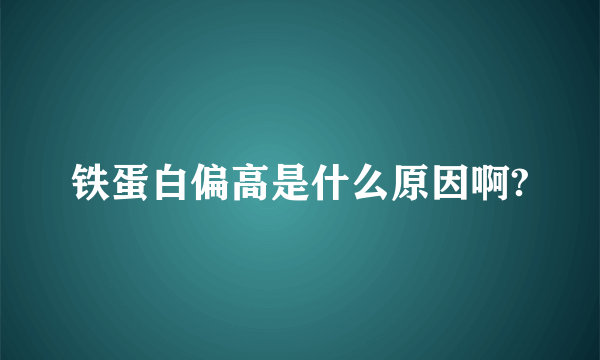 铁蛋白偏高是什么原因啊?